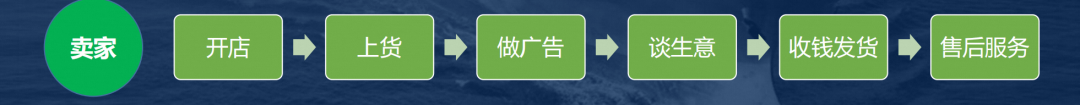 卖家

开店

上货

做广告

谈生意

收钱发货

售后服务